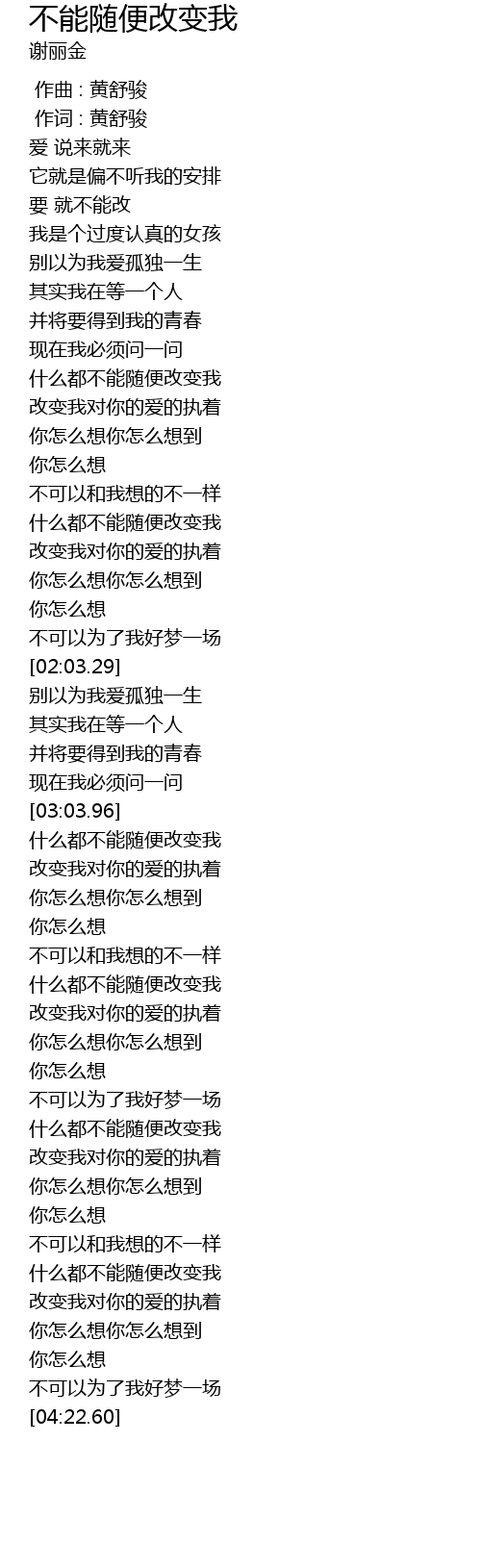 不能随便改变我
谢丽金

作曲 : 黄舒骏
作词 : 黄舒骏
爱 说来就来
它就是偏不听我的安排
要 就不能改
我是个过度认真的女孩
别以为我爱孤独一生
其实我在等一个人
并将要得到我的青春
现在我必须问一问
什么都不能随便改变我
改变我对你的爱的执着
你怎么想你怎么想到
你怎么想
不可以和我想的不一样
什么都不能随便改变我
改变我对你的爱的执着
你怎么想你怎么想到
你怎么想
不可以为了我好梦一场
[02:03.29]
别以为我爱孤独一生
其实我在等一个人
并将要得到我的青春
现在我必须问一问
[03:03.96]
什么都不能随便改变我
改变我对你的爱的执着
你怎么想你怎么想到
你怎么想
不可以和我想的不一样
什么都不能随便改变我
改变我对你的爱的执着
你怎么想你怎么想到
你怎么想
不可以为了我好梦一场
什么都不能随便改变我
改变我对你的爱的执着
你怎么想你怎么想到
你怎么想
不可以和我想的不一样
什么都不能随便改变我
改变我对你的爱的执着
你怎么想你怎么想到
你怎么想
不可以为了我好梦一场
[04:22.60]